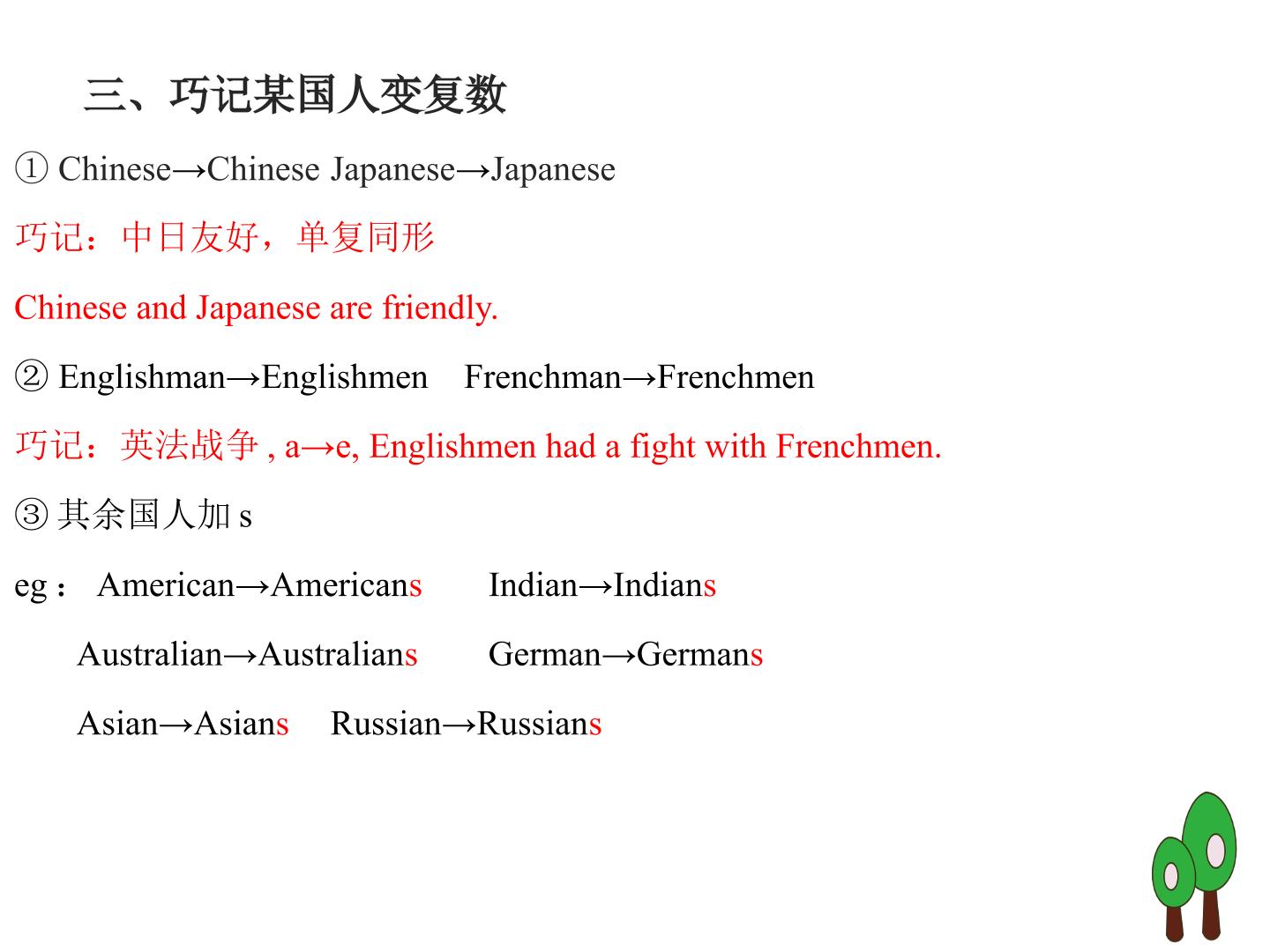 三、巧记某国人变复数

① Chinese→Chinese Japanese→Japanese

巧记：中日友好，单复同形

Chinese and Japanese are friendly.

② Englishman→Englishmen Frenchman→Frenchmen

巧记：英法战争, a→e, Englishmen had a fight with Frenchmen.

③其余国人加s

eg： American→Americans Indian→Indians

Australian→Australians German→Germans

Asian→Asians Russian→Russians